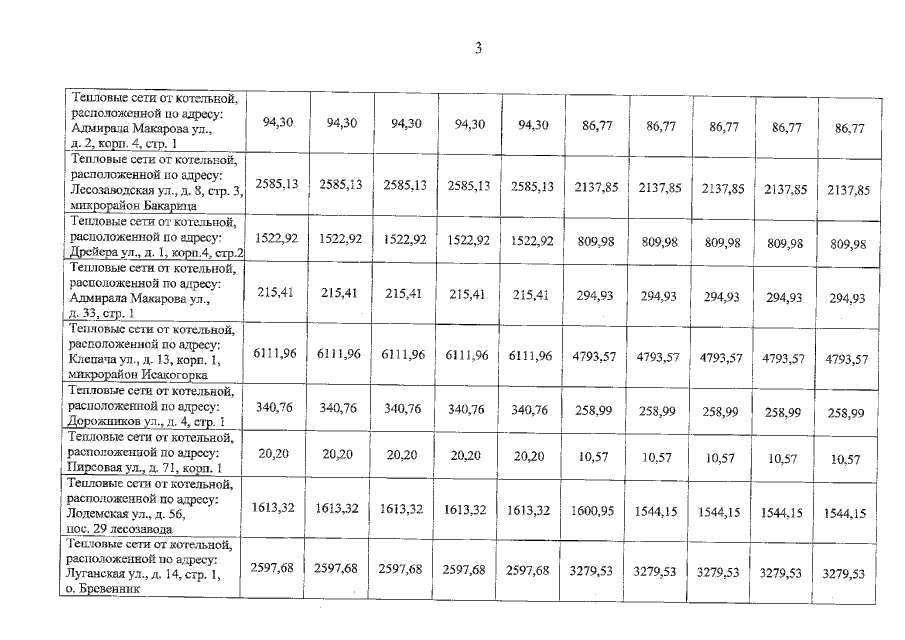 3

| Тепловые сети от котельной, расположенной по адресу: Адмирала Макарова ул., д. 2, корп. 4, стр. 1 | 94,30 | 94,30 | 94,30 | 94,30 | 94,30 | 86,77 | 86,77 | 86,77 | 86,77 | 86,77 |
|---|---|---|---|---|---|---|---|---|---|---|
| Тепловые сети от котельной, расположенной по адресу: Лесозаводская ул., д. 8, стр. 3, микрорайон Бакарица | 2585,13 | 2585,13 | 2585,13 | 2585,13 | 2585,13 | 2137,85 | 2137,85 | 2137,85 | 2137,85 | 2137,85 |
| Тепловые сети от котельной, расположенной по адресу: Дрейера ул., д. 1, корп.4, стр.2 | 1522,92 | 1522,92 | 1522,92 | 1522,92 | 1522,92 | 809,98 | 809,98 | 809,98 | 809,98 | 809,98 |
| Тепловые сети от котельной, расположенной по адресу: Адмирала Макарова ул., д. 33, стр. 1 | 215,41 | 215,41 | 215,41 | 215,41 | 215,41 | 294,93 | 294,93 | 294,93 | 294,93 | 294,93 |
| Тепловые сети от котельной, расположенной по адресу: Клепача ул., д. 13, корп. 1, микрорайон Исакогорка | 6111,96 | 6111,96 | 6111,96 | 6111,96 | 6111,96 | 4793,57 | 4793,57 | 4793,57 | 4793,57 | 4793,57 |
| Тепловые сети от котельной, расположенной по адресу: Дорожников ул., д. 4, стр. 1 | 340,76 | 340,76 | 340,76 | 340,76 | 340,76 | 258,99 | 258,99 | 258,99 | 258,99 | 258,99 |
| Тепловые сети от котельной, расположенной по адресу: Пирсовая ул., д. 71, корп. 1 | 20,20 | 20,20 | 20,20 | 20,20 | 20,20 | 10,57 | 10,57 | 10,57 | 10,57 | 10,57 |
| Тепловые сети от котельной, расположенной по адресу: Лодемская ул., д. 56, пос. 29 лесозавода | 1613,32 | 1613,32 | 1613,32 | 1613,32 | 1613,32 | 1600,95 | 1544,15 | 1544,15 | 1544,15 | 1544,15 |
| Тепловые сети от котельной, расположенной по адресу: Луганская ул., д. 14, стр. 1, о. Бревенник | 2597,68 | 2597,68 | 2597,68 | 2597,68 | 2597,68 | 3279,53 | 3279,53 | 3279,53 | 3279,53 | 3279,53 |